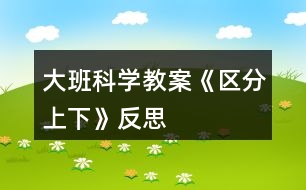 大班科学教案《区分上下》反思